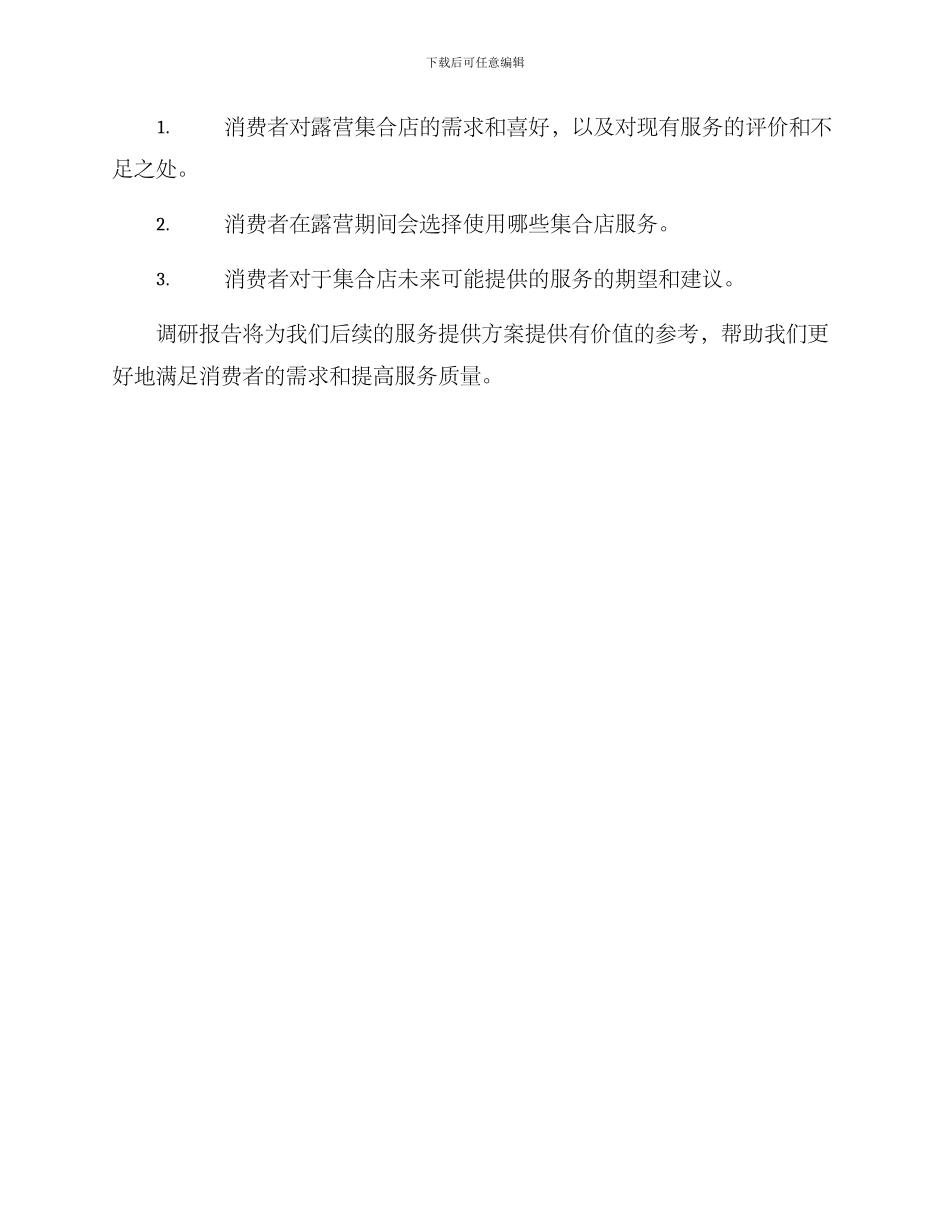 下载后可任意编辑

1. 消费者对露营集合店的需求和喜好，以及对现有服务的评价和不足之处。

2. 消费者在露营期间会选择使用哪些集合店服务。

3. 消费者对于集合店未来可能提供的服务的期望和建议。

调研报告将为我们后续的服务提供方案提供有价值的参考，帮助我们更好地满足消费者的需求和提高服务质量。